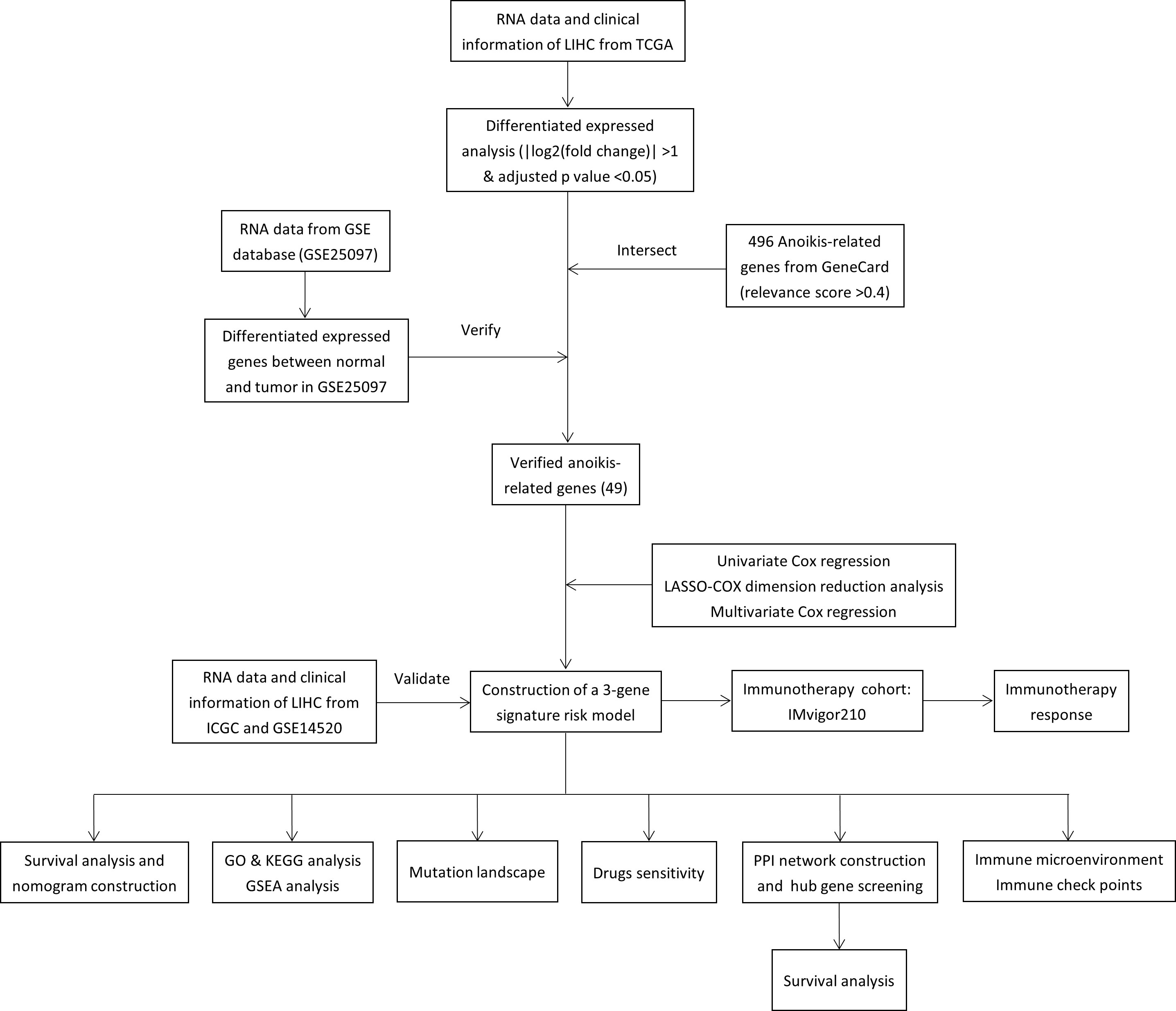 RNA data and clinical information of LIHC from TCGA

Differentiated expressed analysis (|log2(fold change)| >1 & adjusted p value <0.05)

RNA data from GSE database (GSE25097)

Intersect

496 Anoikis-related genes from GeneCard (relevance score >0.4)

Differentiated expressed genes between normal and tumor in GSE25097

Verify

Verified anoikis-related genes (49)

Univariate Cox regression
LASSO-COX dimension reduction analysis
Multivariate Cox regression

RNA data and clinical information of LIHC from ICGC and GSE14520

Validate

Construction of a 3-gene signature risk model

Immunotherapy cohort: IMvigor210

Immunotherapy response

Survival analysis and nomogram construction

GO & KEGG analysis
GSEA analysis

Mutation landscape

Drugs sensitivity

PPI network construction and hub gene screening

Immune microenvironment
Immune check points

Survival analysis